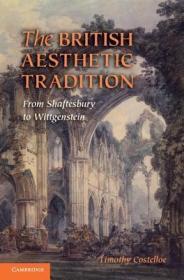 The BRITISH AESTHETIC TRADITION

From Shaftesbury to Wittgenstein

Timothy Costelloe

CAMBRIDGE